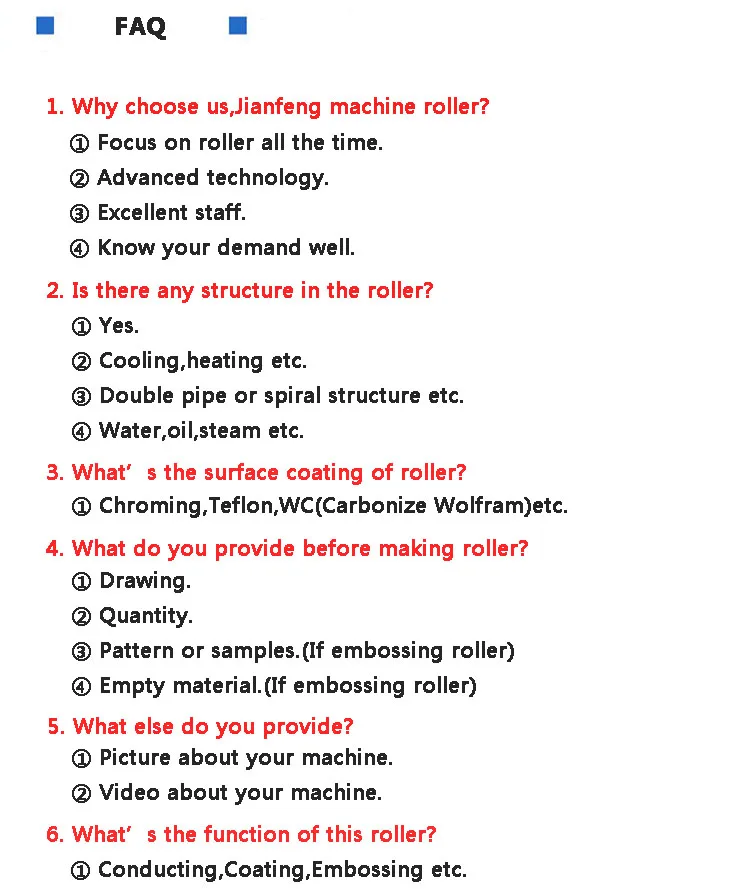 FAQ

1. Why choose us,Jianfeng machine roller?
① Focus on roller all the time.
② Advanced technology.
③ Excellent staff.
④ Know your demand well.

2. Is there any structure in the roller?
① Yes.
② Cooling,heating etc.
③ Double pipe or spiral structure etc.
④ Water,oil,steam etc.

3. What' s the surface coating of roller?
① Chroming,Teflon,WC(Carbonize Wolfram)etc.

4. What do you provide before making roller?
① Drawing.
② Quantity.
③ Pattern or samples.(If embossing roller)
④ Empty material.(If embossing roller)

5. What else do you provide?
① Picture about your machine.
② Video about your machine.

6. What' s the function of this roller?
① Conducting,Coating,Embossing etc.